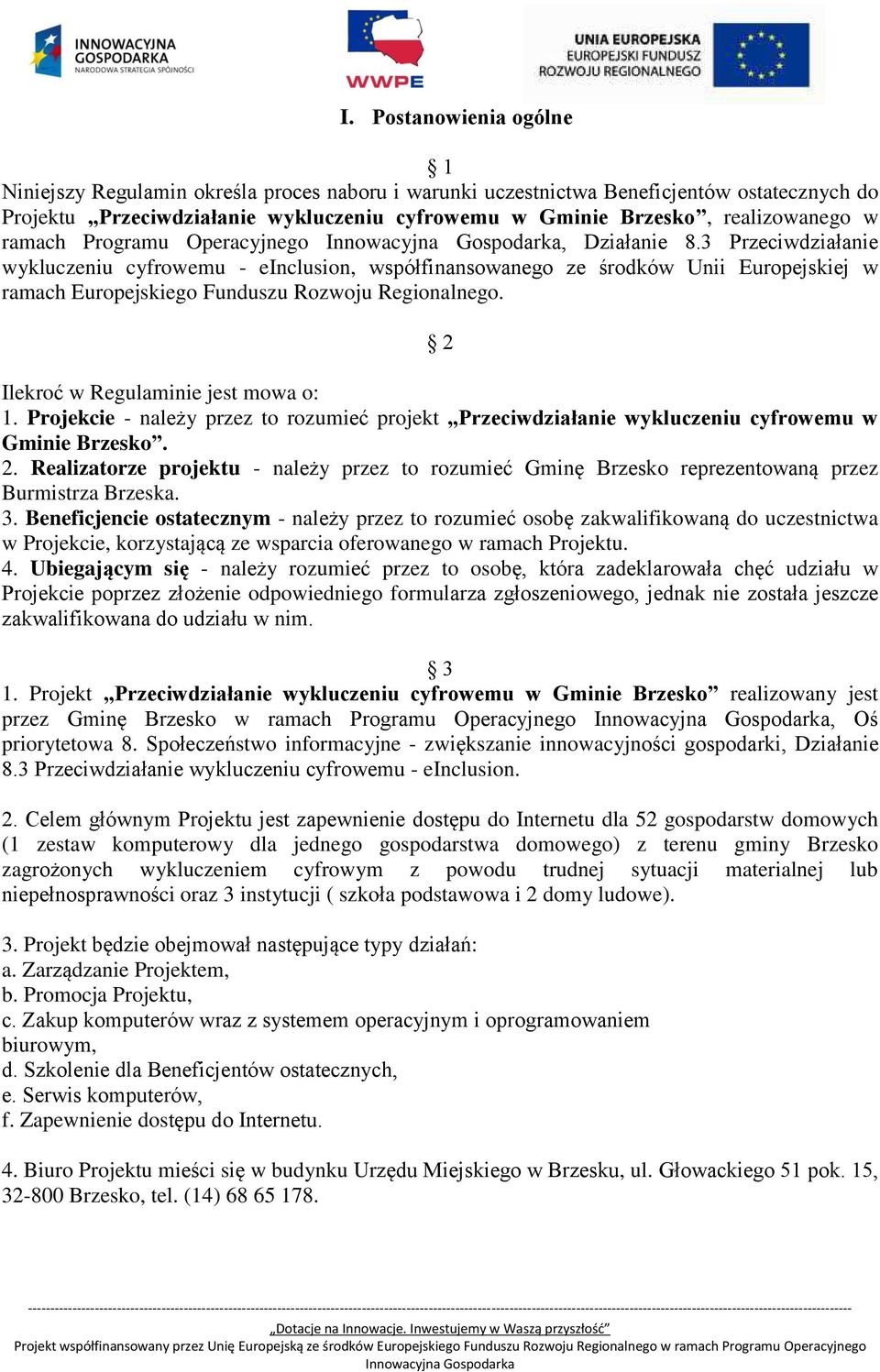 INNOWACYJNA GOSPODARKA
NARODOWA STRATEGIA SPÓJNOŚCI

WWPE

UNIA EUROPEJSKA
EUROPEJSKI FUNDUSZ
ROZWOJU REGIONALNEGO

I. Postanowienia ogólne

§ 1

Niniejszy Regulamin określa proces naboru i warunki uczestnictwa Beneficjentów ostatecznych do Projektu „Przeciwdziałanie wykluczeniu cyfrowemu w Gminie Brzesko”, realizowanego w ramach Programu Operacyjnego Innowacyjna Gospodarka, Działanie 8.3 Przeciwdziałanie wykluczeniu cyfrowemu - eInclusion, współfinansowanego ze środków Unii Europejskiej w ramach Europejskiego Funduszu Rozwoju Regionalnego.

§ 2

Ilekroć w Regulaminie jest mowa o:
1. Projekcie - należy przez to rozumieć projekt „Przeciwdziałanie wykluczeniu cyfrowemu w Gminie Brzesko”.
2. Realizatorze projektu - należy przez to rozumieć Gminę Brzesko reprezentowaną przez Burmistrza Brzeska.
3. Beneficjencie ostatecznym - należy przez to rozumieć osobę zakwalifikowaną do uczestnictwa w Projekcie, korzystającą ze wsparcia oferowanego w ramach Projektu.
4. Ubiegającym się - należy rozumieć przez to osobę, która zadeklarowała chęć udziału w Projekcie poprzez złożenie odpowiedniego formularza zgłoszeniowego, jednak nie została jeszcze zakwalifikowana do udziału w nim.

§ 3

1. Projekt „Przeciwdziałanie wykluczeniu cyfrowemu w Gminie Brzesko” realizowany jest przez Gminę Brzesko w ramach Programu Operacyjnego Innowacyjna Gospodarka, Oś priorytetowa 8. Społeczeństwo informacyjne - zwiększanie innowacyjności gospodarki, Działanie 8.3 Przeciwdziałanie wykluczeniu cyfrowemu - eInclusion.

2. Celem głównym Projektu jest zapewnienie dostępu do Internetu dla 52 gospodarstw domowych (1 zestaw komputerowy dla jednego gospodarstwa domowego) z terenu gminy Brzesko zagrożonych wykluczeniem cyfrowym z powodu trudnej sytuacji materialnej lub niepełnosprawności oraz 3 instytucji ( szkoła podstawowa i 2 domy ludowe).

3. Projekt będzie obejmował następujące typy działań:
a. Zarządzanie Projektem,
b. Promocja Projektu,
c. Zakup komputerów wraz z systemem operacyjnym i oprogramowaniem biurowym,
d. Szkolenie dla Beneficjentów ostatecznych,
e. Serwis komputerów,
f. Zapewnienie dostępu do Internetu.

4. Biuro Projektu mieści się w budynku Urzędu Miejskiego w Brzesku, ul. Głowackiego 51 pok. 15, 32-800 Brzesko, tel. (14) 68 65 178.

„Dotacje na Innowacje. Inwestujemy w Waszą przyszłość”
Projekt współfinansowany przez Unię Europejską ze środków Europejskiego Funduszu Rozwoju Regionalnego w ramach Programu Operacyjnego Innowacyjna Gospodarka